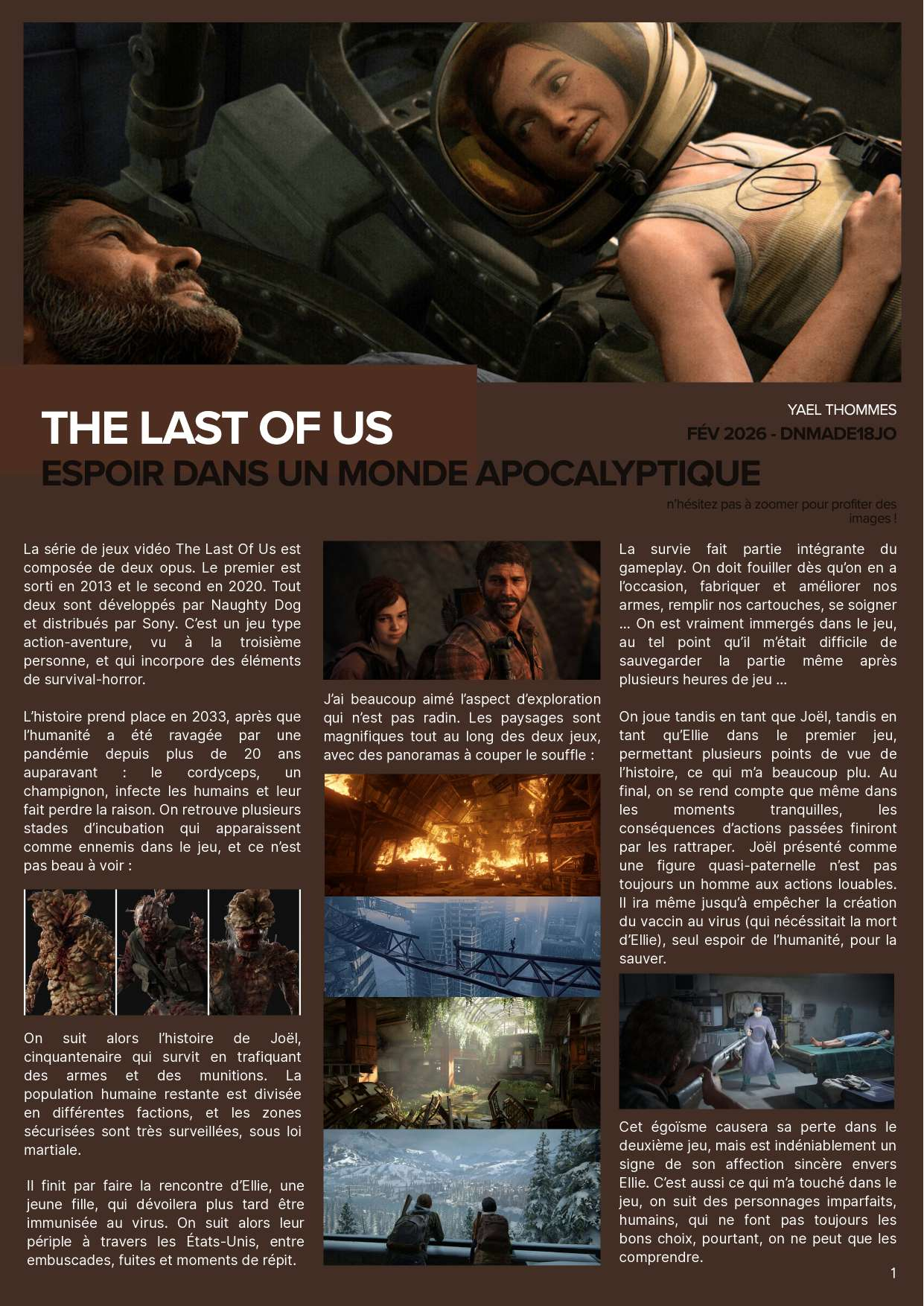 THE LAST OF US

ESPOIR DANS UN MONDE APOCALYPTIQUE

YAEL THOMMES

FÉV 2026 - DNMADE18JO

n'hésitez pas à zoomer pour profiter des images !

La série de jeux vidéo The Last Of Us est composée de deux opus. Le premier est sorti en 2013 et le second en 2020. Tout deux sont développés par Naughty Dog et distribués par Sony. C'est un jeu type action-aventure, vu à la troisième personne, et qui incorpore des éléments de survival-horror.

L'histoire prend place en 2033, après que l'humanité a été ravagée par une pandémie depuis plus de 20 ans auparavant : le cordyceps, un champignon, infecte les humains et leur fait perdre la raison. On retrouve plusieurs stades d'incubation qui apparaissent comme ennemis dans le jeu, et ce n'est pas beau à voir :

On suit alors l'histoire de Joël, cinquantenaire qui survit en trafiquant des armes et des munitions. La population humaine restante est divisée en différentes factions, et les zones sécurisées sont très surveillées, sous loi martiale.

Il finit par faire la rencontre d'Ellie, une jeune fille, qui dévoilera plus tard être immunisée au virus. On suit alors leur périple à travers les États-Unis, entre embuscades, fuites et moments de répit.

J'ai beaucoup aimé l'aspect d'exploration qui n'est pas radin. Les paysages sont magnifiques tout au long des deux jeux, avec des panoramas à couper le souffle :

La survie fait partie intégrante du gameplay. On doit fouiller dès qu'on en a l'occasion, fabriquer et améliorer nos armes, remplir nos cartouches, se soigner ... On est vraiment immergés dans le jeu, au tel point qu'il m'était difficile de sauvegarder la partie même après plusieurs heures de jeu ...

On joue tandis en tant que Joël, tandis en tant qu'Ellie dans le premier jeu, permettant plusieurs points de vue de l'histoire, ce qui m'a beaucoup plu. Au final, on se rend compte que même dans les moments tranquilles, les conséquences d'actions passées finiront par les rattraper. Joël présenté comme une figure quasi-paternelle n'est pas toujours un homme aux actions louables. Il ira même jusqu'à empêcher la création du vaccin au virus (qui nécéssitait la mort d'Ellie), seul espoir de l'humanité, pour la sauver.

Cet égoïsme causera sa perte dans le deuxième jeu, mais est indéniablement un signe de son affection sincère envers Ellie. C'est aussi ce qui m'a touché dans le jeu, on suit des personnages imparfaits, humains, qui ne font pas toujours les bons choix, pourtant, on ne peut que les comprendre.

1